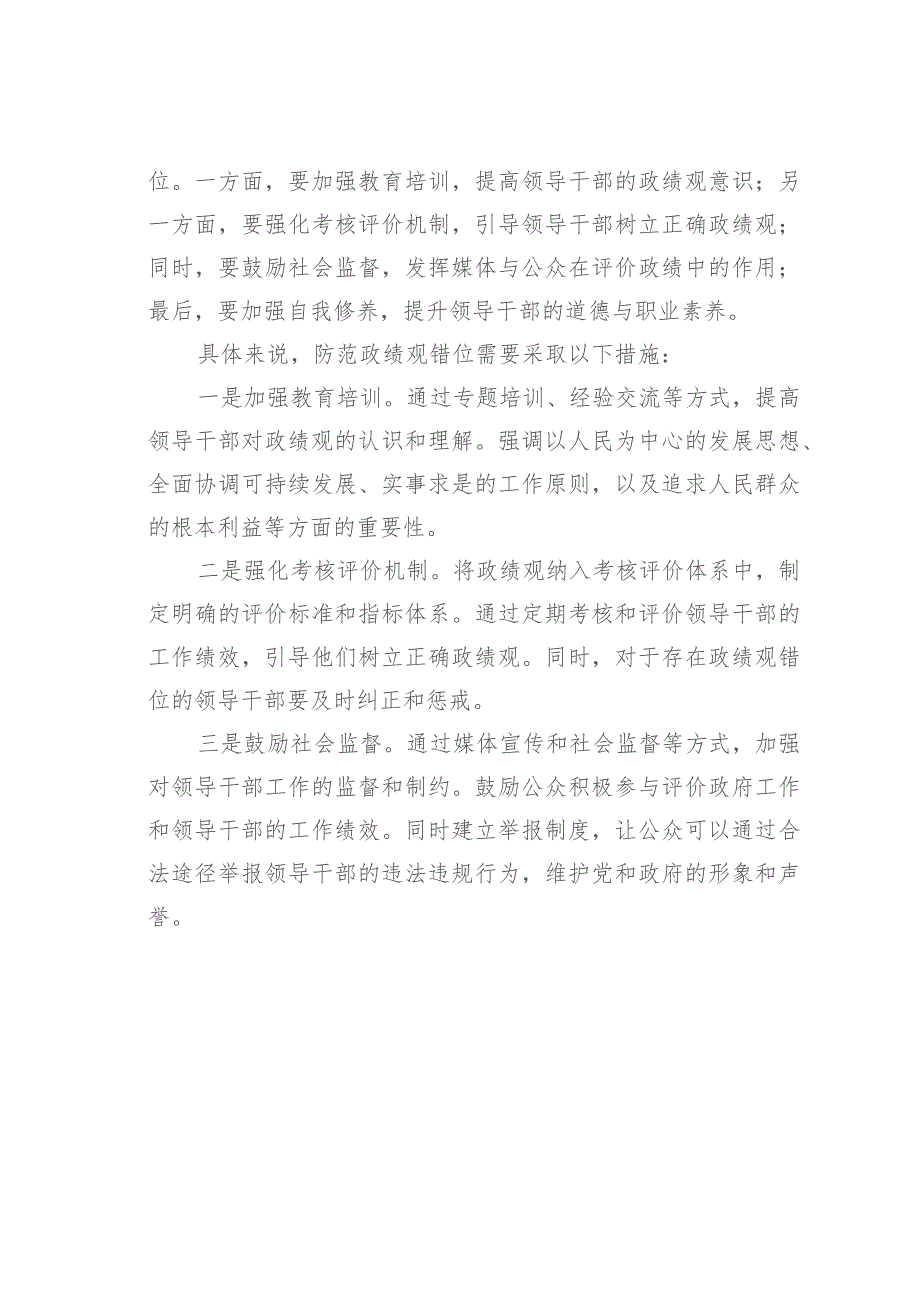 位。一方面，要加强教育培训，提高领导干部的政绩观意识；另一方面，要强化考核评价机制，引导领导干部树立正确政绩观；同时，要鼓励社会监督，发挥媒体与公众在评价政绩中的作用；最后，要加强自我修养，提升领导干部的道德与职业素养。

具体来说，防范政绩观错位需要采取以下措施：

一是加强教育培训。通过专题培训、经验交流等方式，提高领导干部对政绩观的认识和理解。强调以人民为中心的发展思想、全面协调可持续发展、实事求是的工作原则，以及追求人民群众的根本利益等方面的重要性。

二是强化考核评价机制。将政绩观纳入考核评价体系中，制定明确的评价标准和指标体系。通过定期考核和评价领导干部的工作绩效，引导他们树立正确政绩观。同时，对于存在政绩观错位的领导干部要及时纠正和惩戒。

三是鼓励社会监督。通过媒体宣传和社会监督等方式，加强对领导干部工作的监督和制约。鼓励公众积极参与评价政府工作和领导干部的工作绩效。同时建立举报制度，让公众可以通过合法途径举报领导干部的违法违规行为，维护党和政府的形象和声誉。